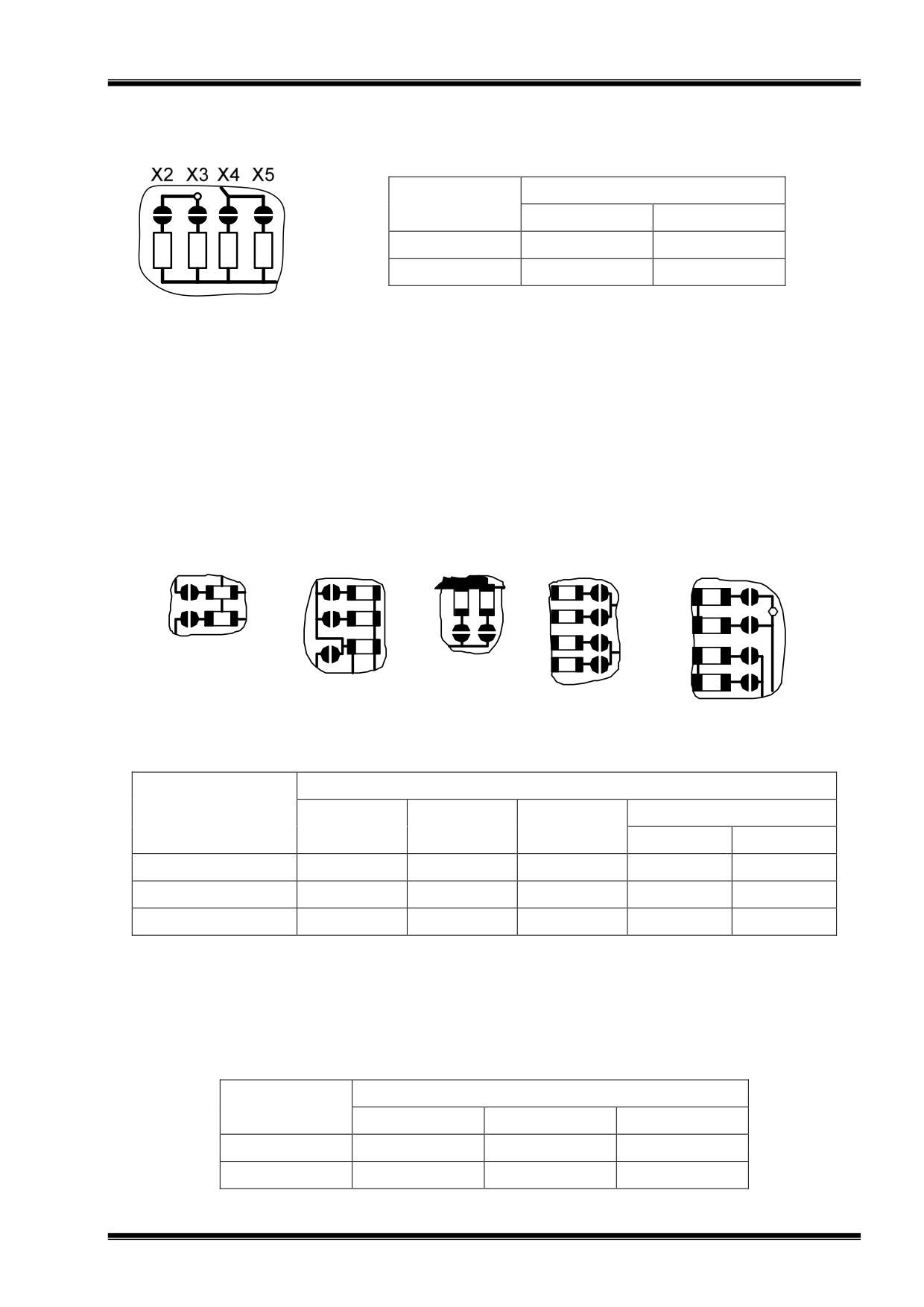 X2 X3 X4 X5